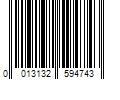 0 013132 594743